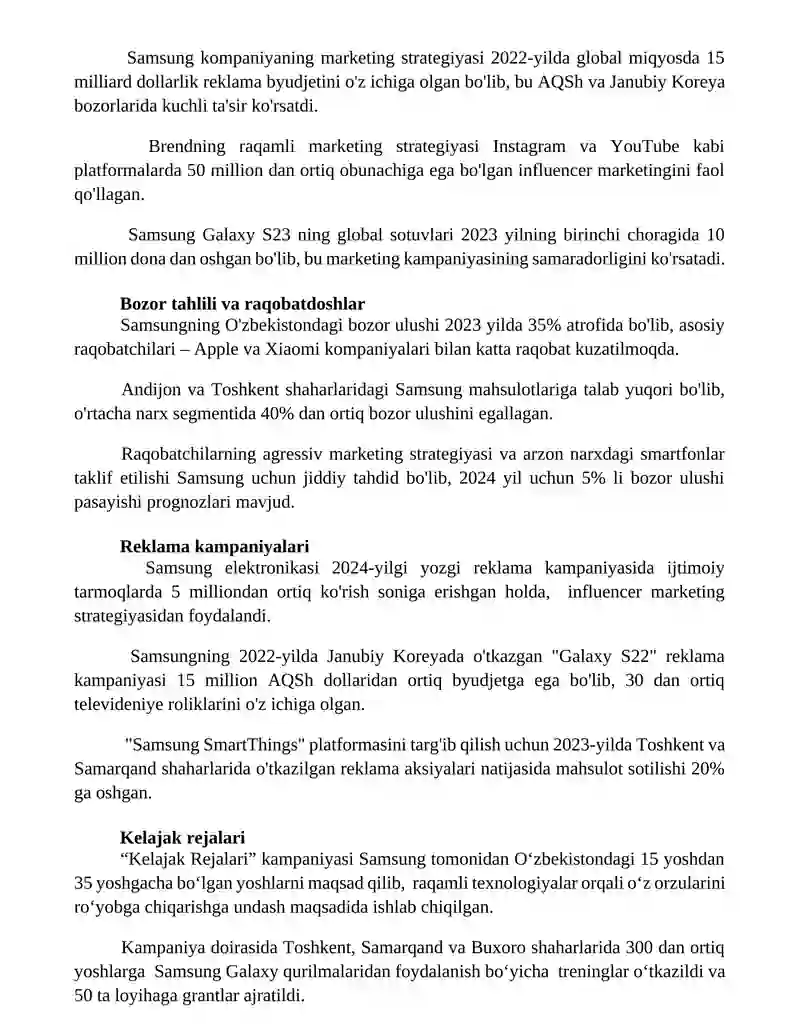 Samsung kompaniyaning marketing strategiyasi 2022-yilda global miqyosda 15 milliard dollarlik reklama byudjetini o'z ichiga olgan bo'lib, bu AQSh va Janubiy Koreya bozorlarida kuchli ta'sir ko'rsatdi.

Brendning raqamli marketing strategiyasi Instagram va YouTube kabi platformalarda 50 million dan ortiq obunachiga ega bo'lgan influencer marketingini faol qo'llagan.

Samsung Galaxy S23 ning global sotuvlari 2023 yilning birinchi choragida 10 million dona dan oshgan bo'lib, bu marketing kampaniyasining samaradorligini ko'rsatadi.

Bozor tahlili va raqobatdoshlar
Samsungning O'zbekistondagi bozor ulushi 2023 yilda 35% atrofida bo'lib, asosiy raqobatchilari – Apple va Xiaomi kompaniyalari bilan katta raqobat kuzatilmoqda.

Andijon va Toshkent shaharlaridagi Samsung mahsulotlariga talab yuqori bo'lib, o'rtacha narx segmentida 40% dan ortiq bozor ulushini egallagan.

Raqobatchilarning agressiv marketing strategiyasi va arzon narxdagi smartfonlar taklif etilishi Samsung uchun jiddiy tahdid bo'lib, 2024 yil uchun 5% li bozor ulushi pasayishi prognozlari mavjud.

Reklama kampaniyalari
Samsung elektronikasi 2024-yilgi yozgi reklama kampaniyasida ijtimoiy tarmoqlarda 5 milliondan ortiq ko'rish soniga erishgan holda, influencer marketing strategiyasidan foydalandi.

Samsungning 2022-yilda Janubiy Koreyada o'tkazgan "Galaxy S22" reklama kampaniyasi 15 million AQSh dollaridan ortiq byudjetga ega bo'lib, 30 dan ortiq televideniye roliklarini o'z ichiga olgan.

"Samsung SmartThings" platformasini targ'ib qilish uchun 2023-yilda Toshkent va Samarqand shaharlarida o'tkazilgan reklama aksiyalari natijasida mahsulot sotilishi 20% ga oshgan.

Kelajak rejalari
“Kelajak Rejalari” kampaniyasi Samsung tomonidan O‘zbekistondagi 15 yoshdan 35 yoshgacha bo‘lgan yoshlarni maqsad qilib, raqamli texnologiyalar orqali o‘z orzularini ro‘yobga chiqarishga undash maqsadida ishlab chiqilgan.

Kampaniya doirasida Toshkent, Samarqand va Buxoro shaharlarida 300 dan ortiq yoshlarga Samsung Galaxy qurilmalaridan foydalanish bo‘yicha treninglar o‘tkazildi va 50 ta loyihaga grantlar ajratildi.